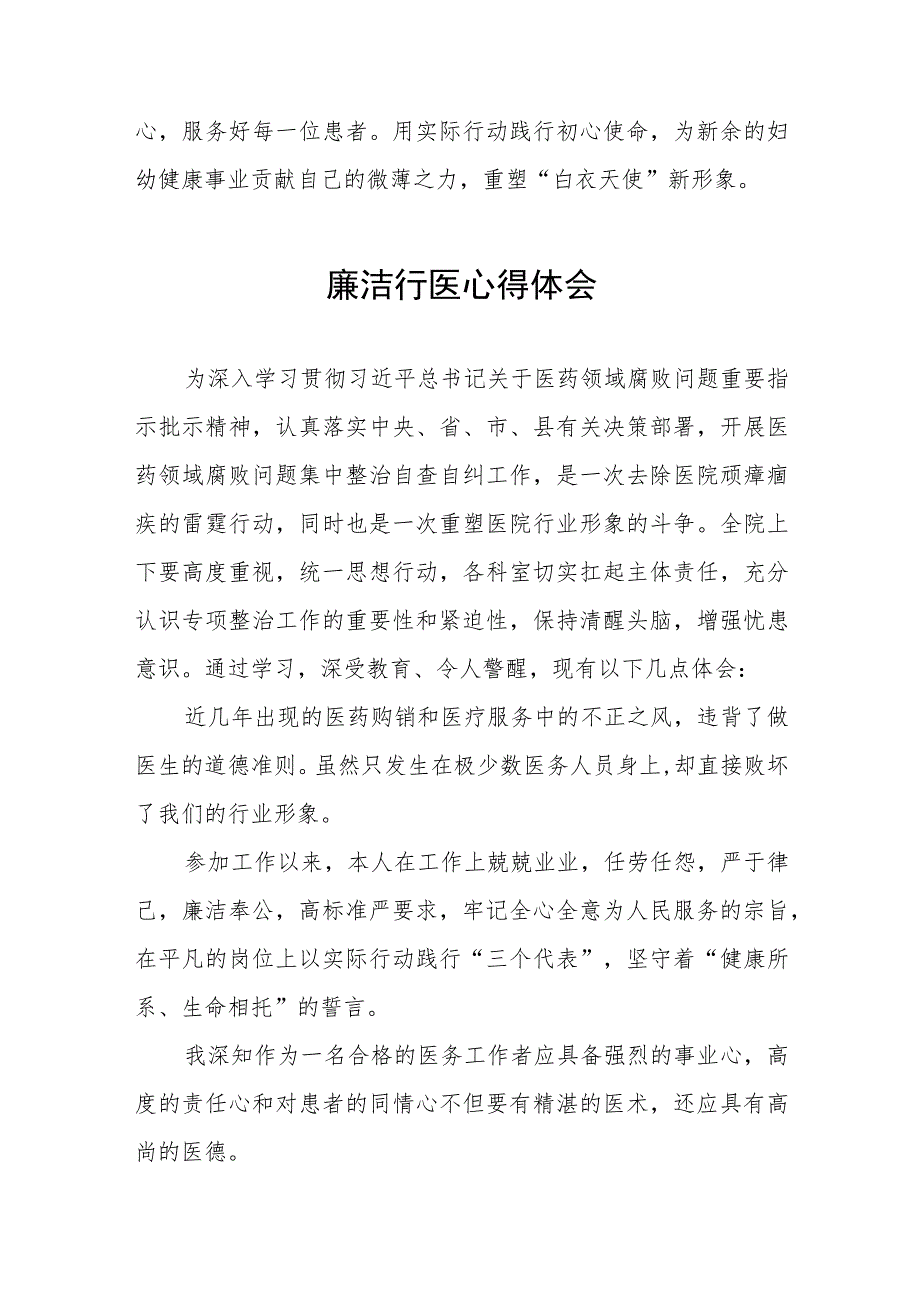 心，服务好每一位患者。用实际行动践行初心使命，为新余的妇幼健康事业贡献自己的微薄之力，重塑“白衣天使”新形象。

廉洁行医心得体会

为深入学习贯彻习近平总书记关于医药领域腐败问题重要指示批示精神，认真落实中央、省、市、县有关决策部署，开展医药领域腐败问题集中整治自查自纠工作，是一次去除医院顽瘴痼疾的雷霆行动，同时也是一次重塑医院行业形象的斗争。全院上下要高度重视，统一思想行动，各科室切实扛起主体责任，充分认识专项整治工作的重要性和紧迫性，保持清醒头脑，增强忧患意识。通过学习，深受教育、令人警醒，现有以下几点体会：

近几年出现的医药购销和医疗服务中的不正之风，违背了做医生的道德准则。虽然只发生在极少数医务人员身上,却直接败坏了我们的行业形象。

参加工作以来，本人在工作上兢兢业业，任劳任怨，严于律己，廉洁奉公，高标准严要求，牢记全心全意为人民服务的宗旨，在平凡的岗位上以实际行动践行“三个代表”，坚守着“健康所系、生命相托”的誓言。

我深知作为一名合格的医务工作者应具备强烈的事业心，高度的责任心和对患者的同情心不但要有精湛的医术，还应具有高尚的医德。